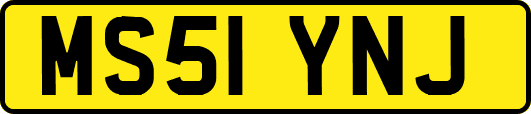 MS51 YNJ